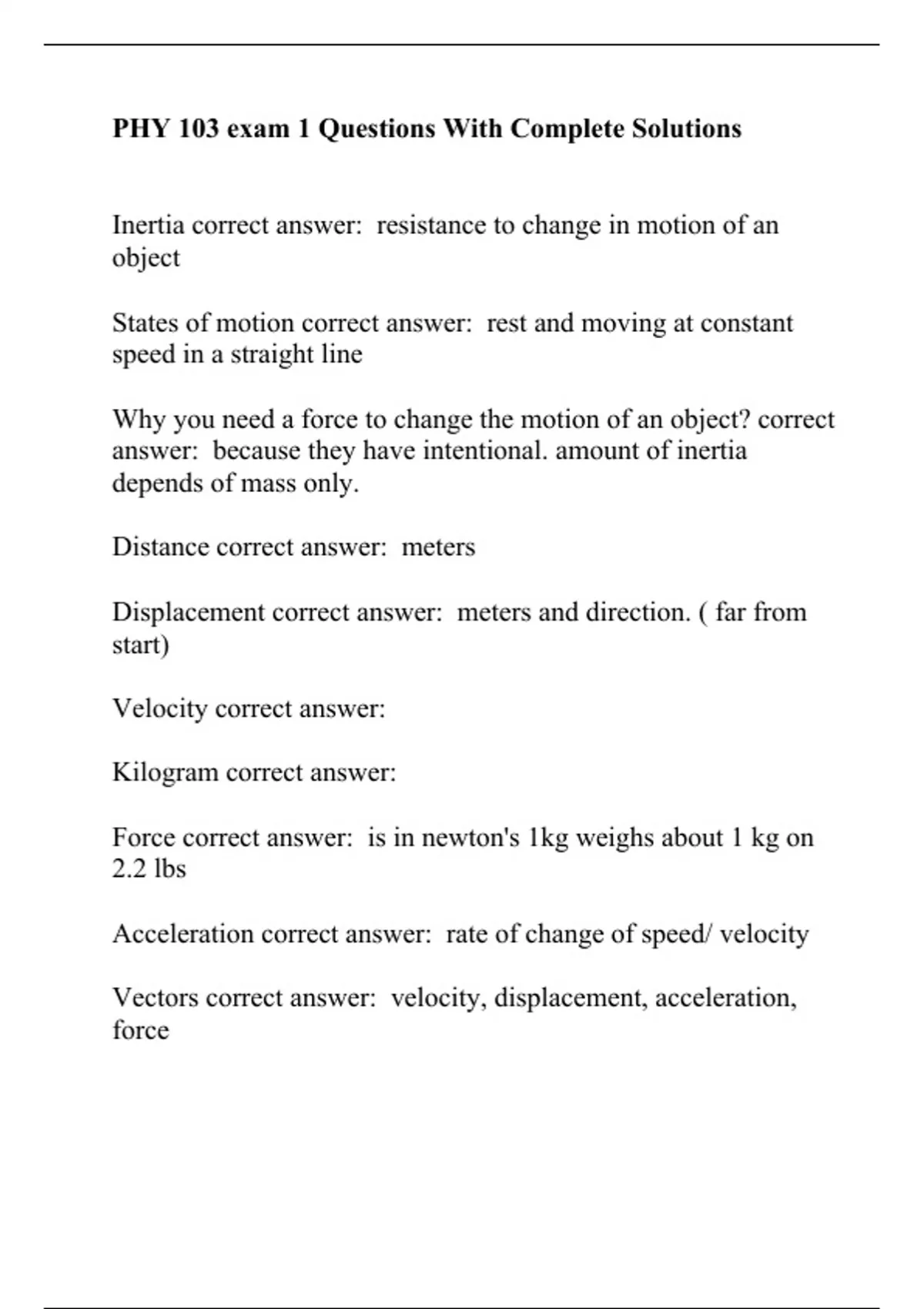 PHY 103 exam 1 Questions With Complete Solutions

Inertia correct answer:  resistance to change in motion of an object

States of motion correct answer:  rest and moving at constant speed in a straight line

Why you need a force to change the motion of an object? correct answer:  because they have intentional. amount of inertia depends of mass only.

Distance correct answer:  meters

Displacement correct answer:  meters and direction. ( far from start)

Velocity correct answer:

Kilogram correct answer:

Force correct answer:  is in newton's 1kg weighs about 1 kg on 2.2 lbs

Acceleration correct answer:  rate of change of speed/ velocity

Vectors correct answer:  velocity, displacement, acceleration, force